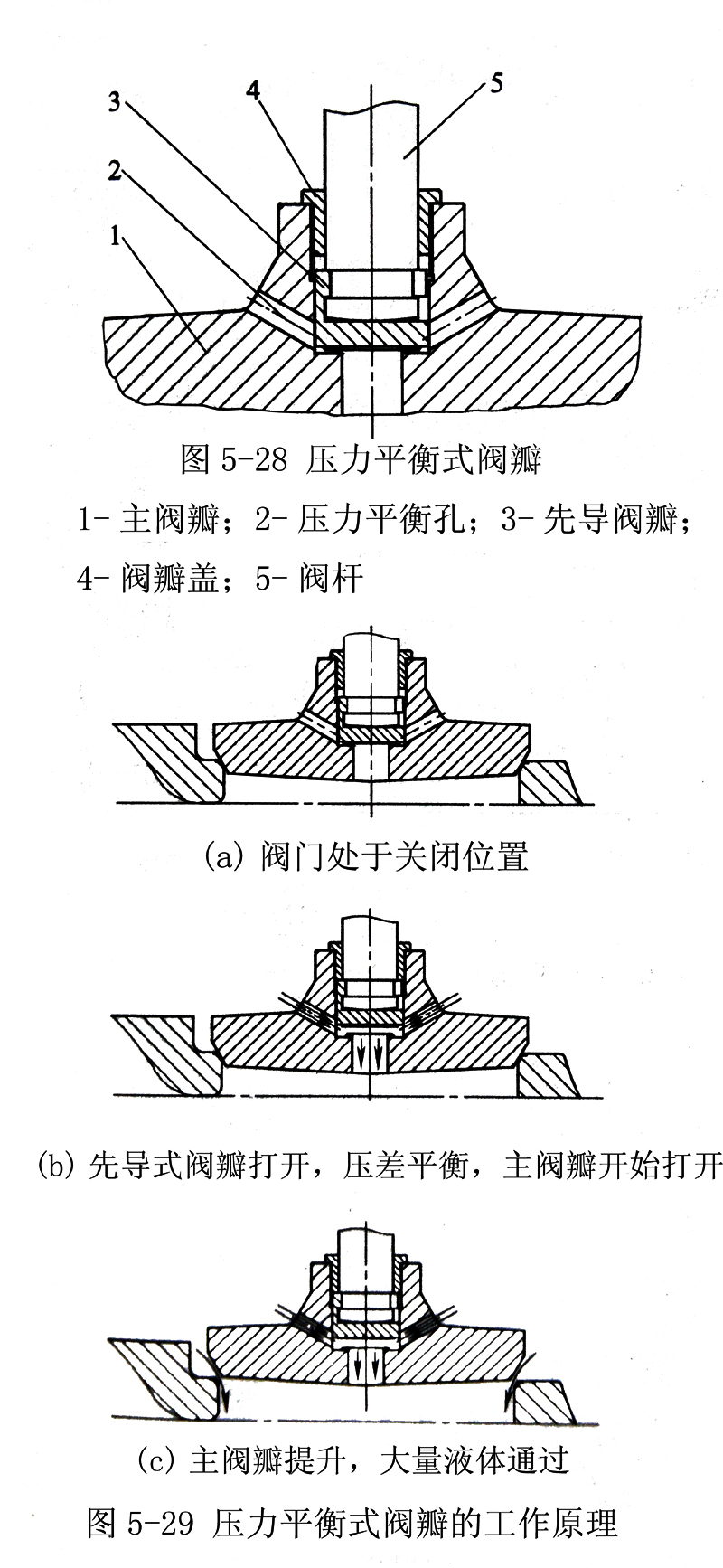 3

4

5

2

1

图 5-28 压力平衡式阀瓣

1- 主阀瓣；2- 压力平衡孔；3- 先导阀瓣；4- 阀瓣盖；5- 阀杆

(a) 阀门处于关闭位置

(b) 先导式阀瓣打开，压差平衡，主阀瓣开始打开

(c) 主阀瓣提升，大量液体通过

图 5-29 压力平衡式阀瓣的工作原理